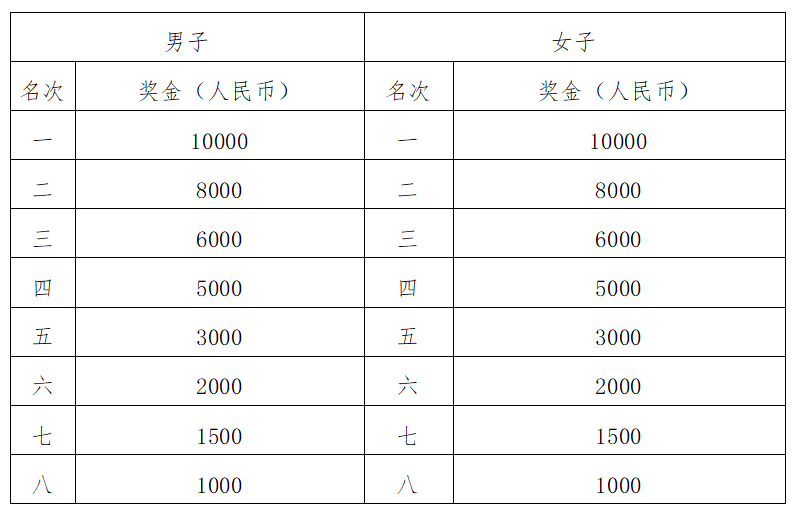 | 男子 | | 女子 | |
|---|---|---|---|
| 名次 | 奖金（人民币） | 名次 | 奖金（人民币） |
| 一 | 10000 | 一 | 10000 |
| 二 | 8000 | 二 | 8000 |
| 三 | 6000 | 三 | 6000 |
| 四 | 5000 | 四 | 5000 |
| 五 | 3000 | 五 | 3000 |
| 六 | 2000 | 六 | 2000 |
| 七 | 1500 | 七 | 1500 |
| 八 | 1000 | 八 | 1000 |